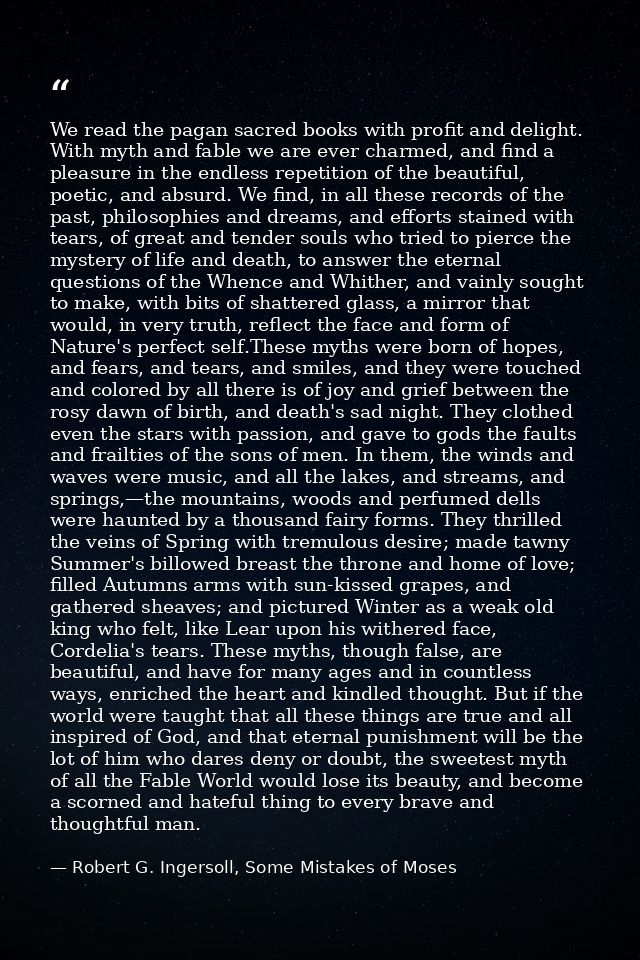 "

We read the pagan sacred books with profit and delight. With myth and fable we are ever charmed, and find a pleasure in the endless repetition of the beautiful, poetic, and absurd. We find, in all these records of the past, philosophies and dreams, and efforts stained with tears, of great and tender souls who tried to pierce the mystery of life and death, to answer the eternal questions of the Whence and Whither, and vainly sought to make, with bits of shattered glass, a mirror that would, in very truth, reflect the face and form of Nature's perfect self.These myths were born of hopes, and fears, and tears, and smiles, and they were touched and colored by all there is of joy and grief between the rosy dawn of birth, and death's sad night. They clothed even the stars with passion, and gave to gods the faults and frailties of the sons of men. In them, the winds and waves were music, and all the lakes, and streams, and springs,—the mountains, woods and perfumed dells were haunted by a thousand fairy forms. They thrilled the veins of Spring with tremulous desire; made tawny Summer's billowed breast the throne and home of love; filled Autumns arms with sun-kissed grapes, and gathered sheaves; and pictured Winter as a weak old king who felt, like Lear upon his withered face, Cordelia's tears. These myths, though false, are beautiful, and have for many ages and in countless ways, enriched the heart and kindled thought. But if the world were taught that all these things are true and all inspired of God, and that eternal punishment will be the lot of him who dares deny or doubt, the sweetest myth of all the Fable World would lose its beauty, and become a scorned and hateful thing to every brave and thoughtful man.

— Robert G. Ingersoll, Some Mistakes of Moses